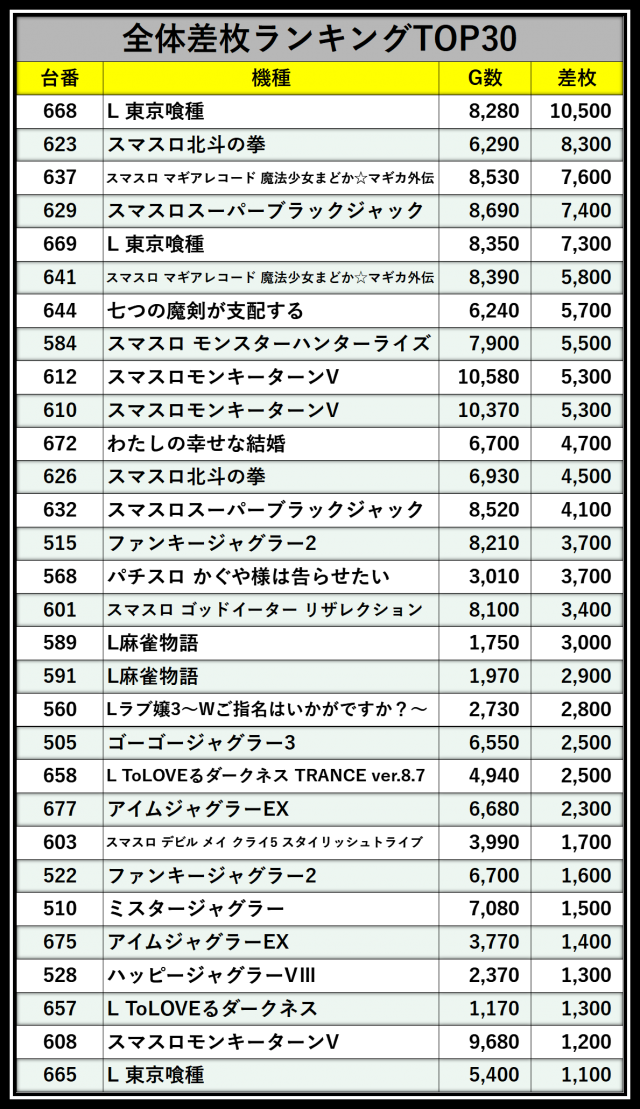 全体差枚ランキングTOP30

| 台番 | 機種 | G数 | 差枚 |
|---|---|---|---|
| 668 | L 東京喰種 | 8,280 | 10,500 |
| 623 | スマスロ北斗の拳 | 6,290 | 8,300 |
| 637 | スマスロ マギアレコード 魔法少女まどか☆マギカ外伝 | 8,530 | 7,600 |
| 629 | スマスロスーパーブラックジャック | 8,690 | 7,400 |
| 669 | L 東京喰種 | 8,350 | 7,300 |
| 641 | スマスロ マギアレコード 魔法少女まどか☆マギカ外伝 | 8,390 | 5,800 |
| 644 | 七つの魔剣が支配する | 6,240 | 5,700 |
| 584 | スマスロ モンスターハンターライズ | 7,900 | 5,500 |
| 612 | スマスロモンキーターンV | 10,580 | 5,300 |
| 610 | スマスロモンキーターンV | 10,370 | 5,300 |
| 672 | わたしの幸せな結婚 | 6,700 | 4,700 |
| 626 | スマスロ北斗の拳 | 6,930 | 4,500 |
| 632 | スマスロスーパーブラックジャック | 8,520 | 4,100 |
| 515 | ファンキージャグラー2 | 8,210 | 3,700 |
| 568 | パチスロ かぐや様は告らせたい | 3,010 | 3,700 |
| 601 | スマスロ ゴッドイーター リザレクション | 8,100 | 3,400 |
| 589 | L麻雀物語 | 1,750 | 3,000 |
| 591 | L麻雀物語 | 1,970 | 2,900 |
| 560 | Lラブ嬢3～Wご指名はいかがですか？～ | 2,730 | 2,800 |
| 505 | ゴーゴージャグラー3 | 6,550 | 2,500 |
| 658 | L ToLOVEるダークネス TRANCE ver.8.7 | 4,940 | 2,500 |
| 677 | アイムジャグラーEX | 6,680 | 2,300 |
| 603 | スマスロ デビル メイ クライ5 スタイリッシュトライブ | 3,990 | 1,700 |
| 522 | ファンキージャグラー2 | 6,700 | 1,600 |
| 510 | ミスタージャグラー | 7,080 | 1,500 |
| 675 | アイムジャグラーEX | 3,770 | 1,400 |
| 528 | ハッピージャグラーVIII | 2,370 | 1,300 |
| 657 | L ToLOVEるダークネス | 1,170 | 1,300 |
| 608 | スマスロモンキーターンV | 9,680 | 1,200 |
| 665 | L 東京喰種 | 5,400 | 1,100 |